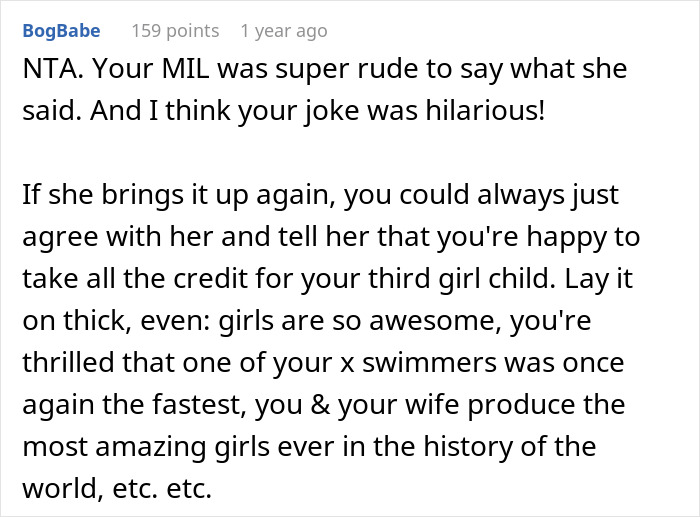 BogBabe 159 points 1 year ago

NTA. Your MIL was super rude to say what she said. And I think your joke was hilarious!

If she brings it up again, you could always just agree with her and tell her that you're happy to take all the credit for your third girl child. Lay it on thick, even: girls are so awesome, you're thrilled that one of your x swimmers was once again the fastest, you & your wife produce the most amazing girls ever in the history of the world, etc. etc.